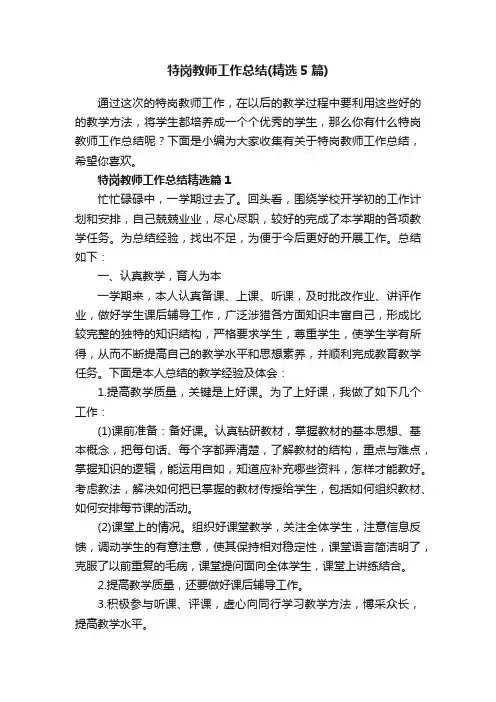 特岗教师工作总结(精选5篇)

通过这次的特岗教师工作，在以后的教学过程中要利用这些好的的教学方法，将学生都培养成一个个优秀的学生，那么你有什么特岗教师工作总结呢？下面是小编为大家收集有关于特岗教师工作总结，希望你喜欢。

特岗教师工作总结精选篇1

忙忙碌碌中，一学期过去了。回头看，围绕学校开学初的工作计划和安排，自己兢兢业业，尽心尽职，较好的完成了本学期的各项教学任务。为总结经验，找出不足，为便于今后更好的开展工作。总结如下：

一、认真教学，育人为本

一学期来，本人认真备课、上课、听课，及时批改作业、讲评作业，做好学生课后辅导工作，广泛涉猎各方面知识丰富自己，形成比较完整的独特的知识结构，严格要求学生，尊重学生，使学生学有所得，从而不断提高自己的教学水平和思想素养，并顺利完成教育教学任务。下面是本人总结的教学经验及体会：

1.提高教学质量，关键是上好课。为了上好课，我做了如下几个工作：

(1)课前准备：备好课。认真钻研教材，掌握教材的基本思想、基本概念，把每句话、每个字都弄清楚，了解教材的结构，重点与难点，掌握知识的逻辑，能运用自如，知道应补充哪些资料，怎样才能教好。考虑教法，解决如何把已掌握的教材传授给学生，包括如何组织教材、如何安排每节课的活动。

(2)课堂上的情况。组织好课堂教学，关注全体学生，注意信息反馈，调动学生的有意注意，使其保持相对稳定性，课堂语言简洁明了，克服了以前重复的毛病，课堂提问面向全体学生，课堂上讲练结合。

2.提高教学质量，还要做好课后辅导工作。

3.积极参与听课、评课，虚心向同行学习教学方法，博采众长，提高教学水平。